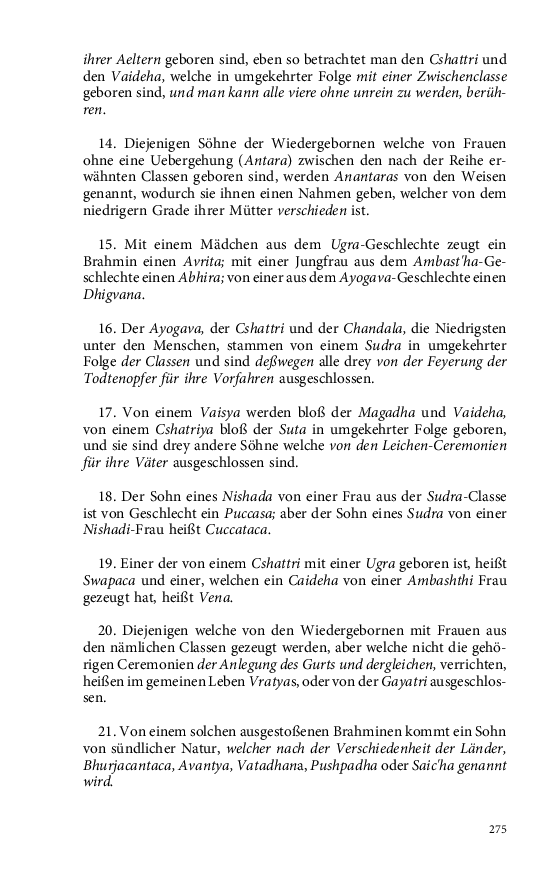 ihrer Aeltern geboren sind, eben so betrachtet man den Cshattri und den Vaideha, welche in umgekehrter Folge mit einer Zwischenclasse geboren sind, und man kann alle viere ohne unrein zu werden, berühren.

14. Diejenigen Söhne der Wiedergebornen welche von Frauen ohne eine Uebergehung (Antara) zwischen den nach der Reihe erwähnten Classen geboren sind, werden Anantaras von den Weisen genannt, wodurch sie ihnen einen Nahmen geben, welcher von dem niedrigern Grade ihrer Mütter verschieden ist.

15. Mit einem Mädchen aus dem Ugra-Geschlechte zeugt ein Brahmin einen Avrita; mit einer Jungfrau aus dem Ambast'ha-Geschlechte einen Abhira; von einer aus dem Ayogava-Geschlechte einen Dhigvana.

16. Der Ayogava, der Cshattri und der Chandala, die Niedrigsten unter den Menschen, stammen von einem Sudra in umgekehrter Folge der Classen und sind deßwegen alle drey von der Feyerung der Todtenopfer für ihre Vorfahren ausgeschlossen.

17. Von einem Vaisya werden bloß der Magadha und Vaideha, von einem Cshatriya bloß der Suta in umgekehrter Folge geboren, und sie sind drey andere Söhne welche von den Leichen-Ceremonien für ihre Väter ausgeschlossen sind.

18. Der Sohn eines Nishada von einer Frau aus der Sudra-Classe ist von Geschlecht ein Puccasa; aber der Sohn eines Sudra von einer Nishadi-Frau heißt Cuccataca.

19. Einer der von einem Cshattri mit einer Ugra geboren ist, heißt Swapaca und einer, welchen ein Caideha von einer Ambashthi Frau gezeugt hat, heißt Vena.

20. Diejenigen welche von den Wiedergebornen mit Frauen aus den nämlichen Classen gezeugt werden, aber welche nicht die gehörigen Ceremonien der Anlegung des Gurts und dergleichen, verrichten, heißen im gemeinen Leben Vratyas, oder von der Gayatri ausgeschlossen.

21. Von einem solchen ausgestoßenen Brahminen kommt ein Sohn von sündlicher Natur, welcher nach der Verschiedenheit der Länder, Bhurjacantaca, Avantya, Vatadhana, Pushpadha oder Saic'ha genannt wird.

275